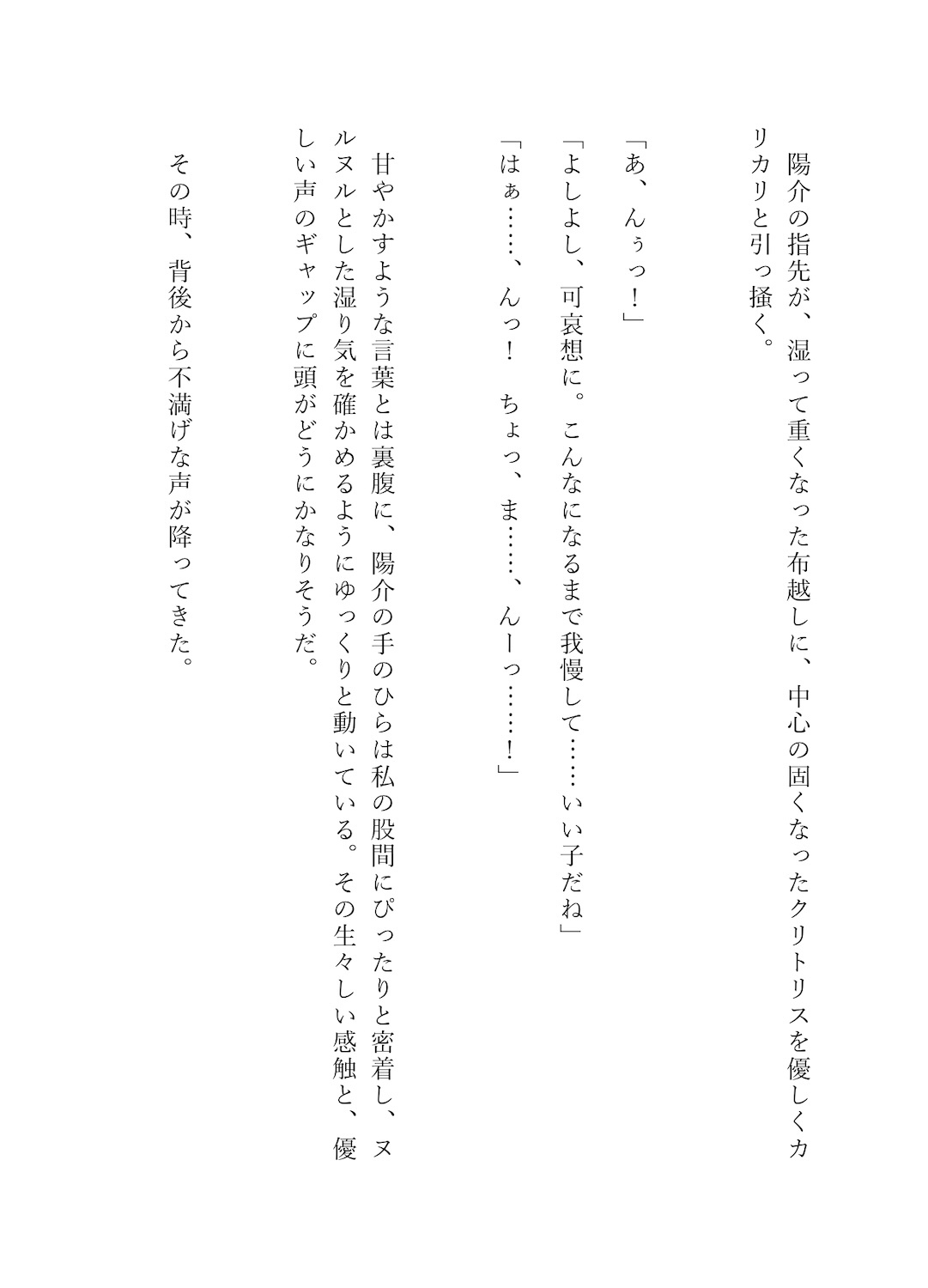 陽介の指先が、湿って重くなった布越しに、中心の固くなったクリトリスを優しくカリカリと引っ掻く。

「あ、んぅっ！」
「よしよし、可哀想に。こんなになるまで我慢して……いい子だね」
「はぁ……、んっ！　ちょっ、ま……、んーっ……！」

甘やかすような言葉とは裏腹に、陽介の手のひらは私の股間にぴったりと密着し、ヌルヌルとした湿り気を確かめるようにゆっくりと動いている。その生々しい感触と、優しい声のギャップに頭がどうにかなりそうだ。

その時、背後から不満げな声が降ってきた。